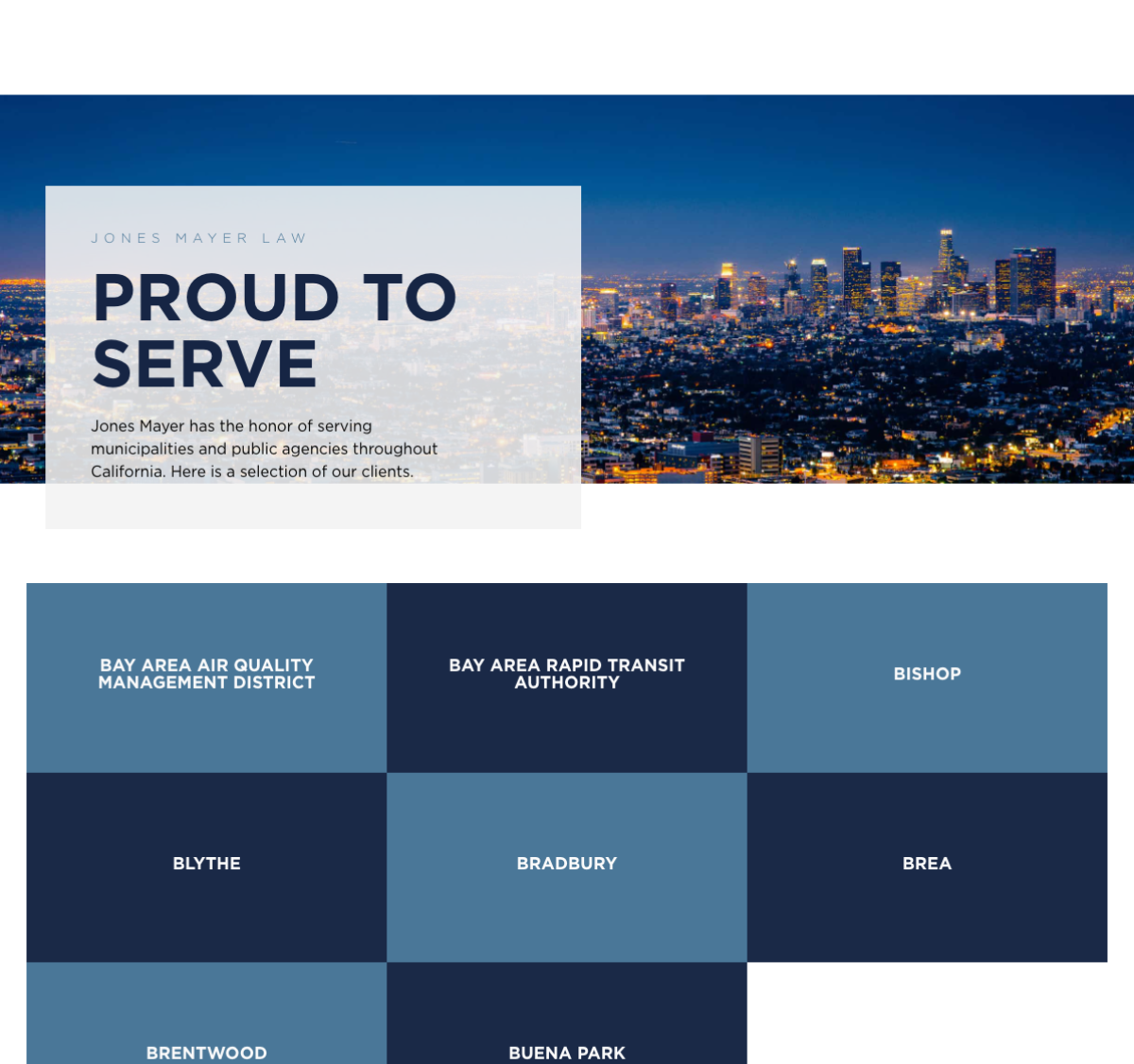 JONES MAYER LAW

PROUD TO SERVE

Jones Mayer has the honor of serving municipalities and public agencies throughout California. Here is a selection of our clients.

BAY AREA AIR QUALITY MANAGEMENT DISTRICT

BAY AREA RAPID TRANSIT AUTHORITY

BISHOP

BLYTHE

BRADBURY

BREA

BRENTWOOD

BUENA PARK